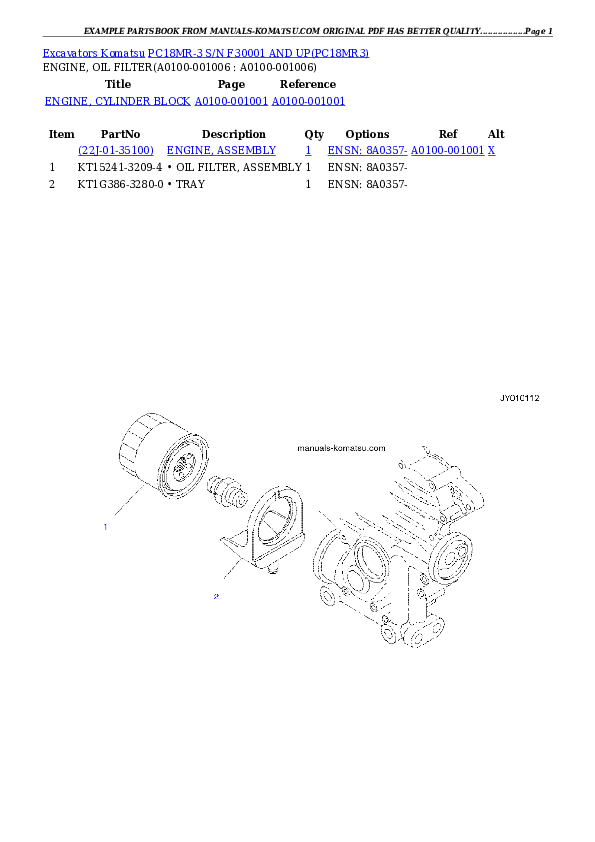 EXAMPLE PARTSBOOK FROM MANUALS-KOMATSU.COM ORIGINAL PDF HAS BETTER QUALITY...............Page 1

Excavators Komatsu PC18MR-3 S/N F30001 AND UP(PC18MR3)
ENGINE, OIL FILTER(A0100-001006 : A0100-001006)

| Title | Page | Reference |
|---|---|---|
| ENGINE, CYLINDER BLOCK | A0100-001001 | A0100-001001 |

| Item | PartNo | Description | Qty | Options | Ref | Alt |
|---|---|---|---|---|---|---|
| | (22J-01-35100) | ENGINE, ASSEMBLY | 1 | ENSN: 8A0357- | A0100-001001 | X |
| 1 | KT15241-3209-4 | • OIL FILTER, ASSEMBLY | 1 | ENSN: 8A0357- | | |
| 2 | KT1G386-3280-0 | • TRAY | 1 | ENSN: 8A0357- | | |

JY01C112

manuals-komatsu.com

1

2